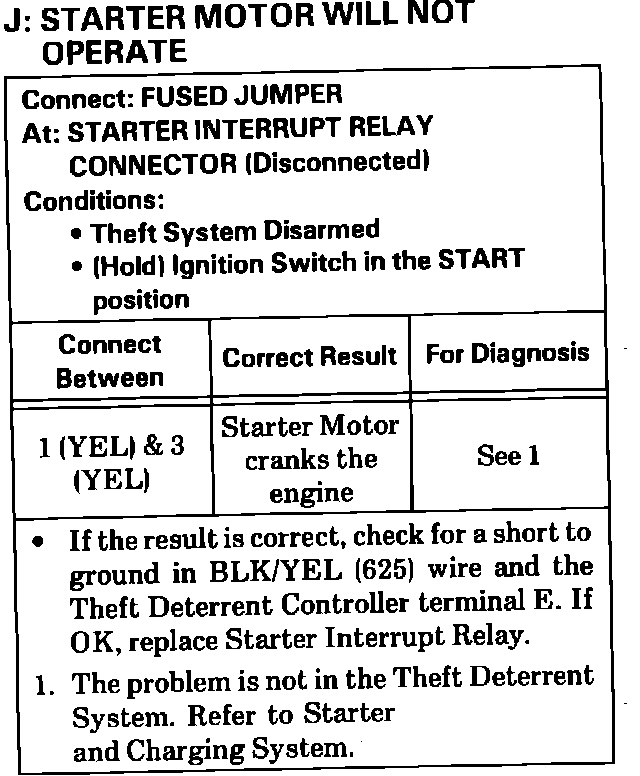 J: STARTER MOTOR WILL NOT OPERATE

Connect: FUSED JUMPER
At: STARTER INTERRUPT RELAY CONNECTOR (Disconnected)
Conditions:
• Theft System Disarmed
• (Hold) Ignition Switch in the START position

| Connect Between | Correct Result | For Diagnosis |
|---|---|---|
| 1 (YEL) & 3 (YEL) | Starter Motor cranks the engine | See 1 |

• If the result is correct, check for a short to ground in BLK/YEL (625) wire and the Theft Deterrent Controller terminal E. If OK, replace Starter Interrupt Relay.

1. The problem is not in the Theft Deterrent System. Refer to Starter and Charging System.